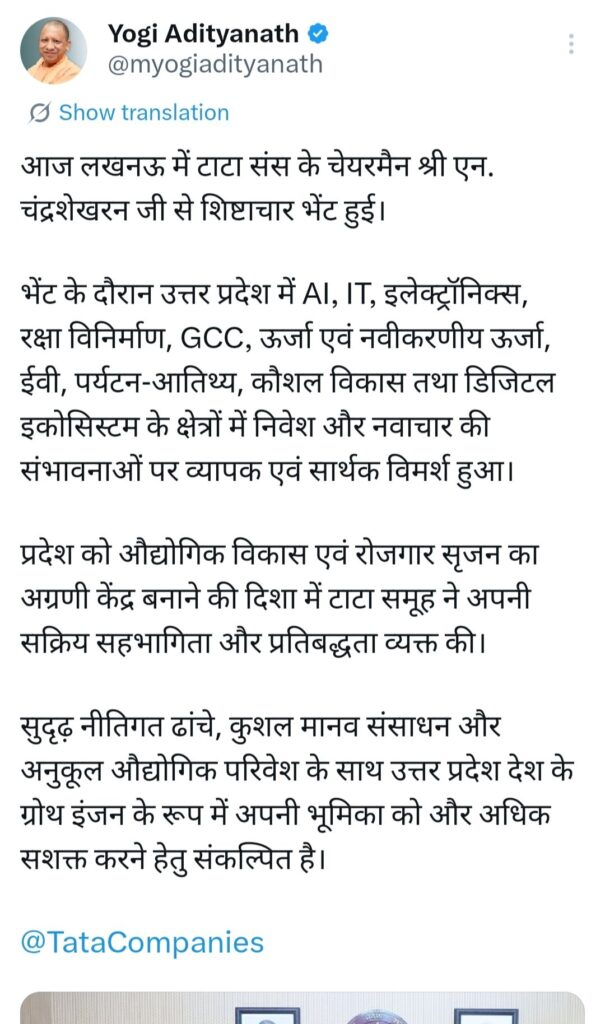 Yogi Adityanath
@myogiadityanath

Show translation

आज लखनऊ में टाटा संस के चेयरमैन श्री एन. चंद्रशेखरन जी से शिष्टाचार भेंट हुई।

भेंट के दौरान उत्तर प्रदेश में AI, IT, इलेक्ट्रॉनिक्स, रक्षा विनिर्माण, GCC, ऊर्जा एवं नवीकरणीय ऊर्जा, ईवी, पर्यटन-आतिथ्य, कौशल विकास तथा डिजिटल इकोसिस्टम के क्षेत्रों में निवेश और नवाचार की संभावनाओं पर व्यापक एवं सार्थक विमर्श हुआ।

प्रदेश को औद्योगिक विकास एवं रोजगार सृजन का अग्रणी केंद्र बनाने की दिशा में टाटा समूह ने अपनी सक्रिय सहभागिता और प्रतिबद्धता व्यक्त की।

सुदृढ़ नीतिगत ढांचे, कुशल मानव संसाधन और अनुकूल औद्योगिक परिवेश के साथ उत्तर प्रदेश देश के ग्रोथ इंजन के रूप में अपनी भूमिका को और अधिक सशक्त करने हेतु संकल्पित है।

@TataCompanies